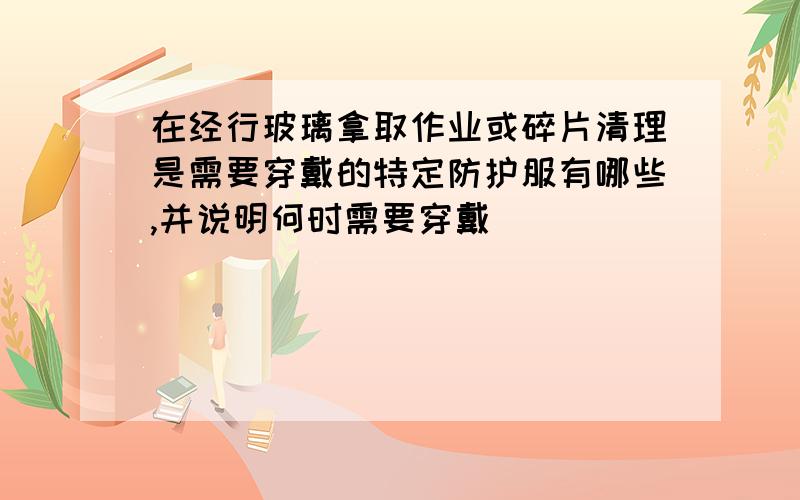 在经行玻璃拿取作业或碎片清理是需要穿戴的特定防护服有哪些,并说明何时需要穿戴